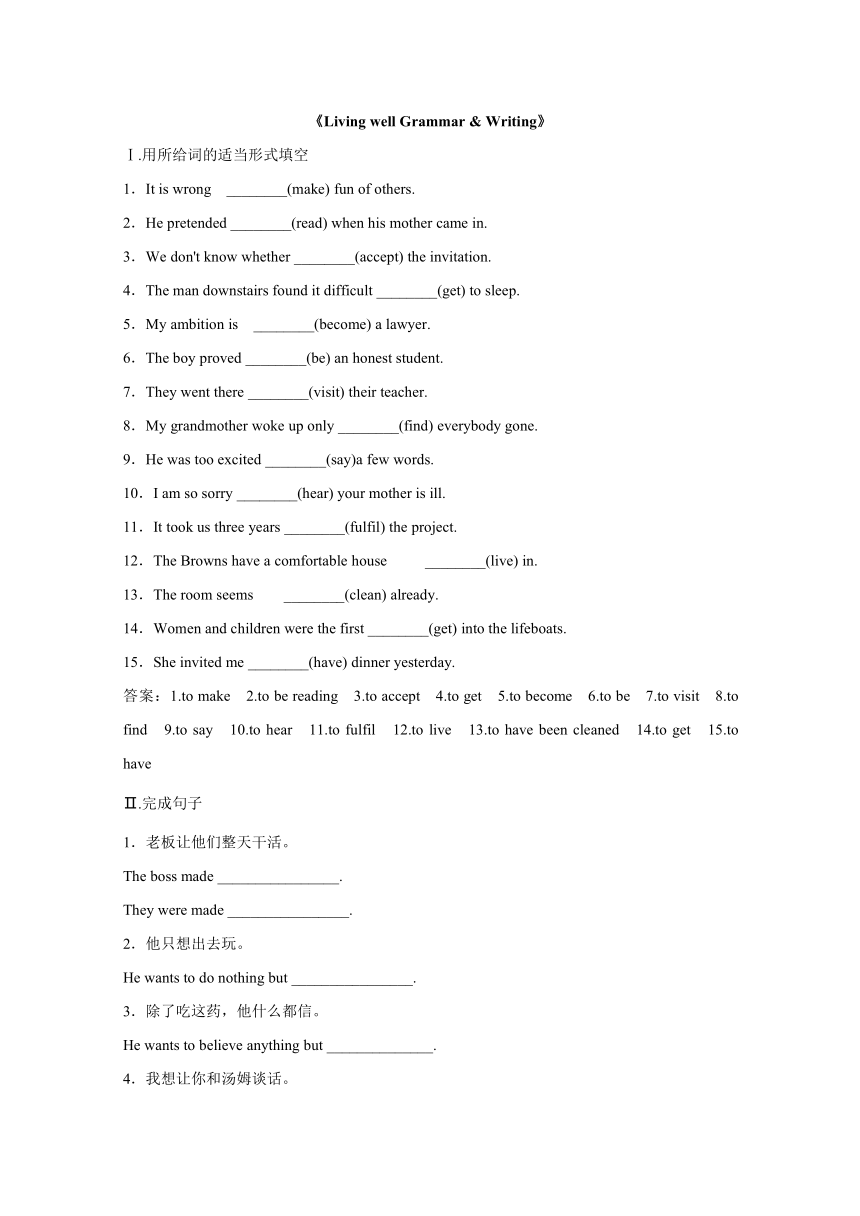 《Living well Grammar & Writing》

Ⅰ.用所给词的适当形式填空

1．It is wrong ________(make) fun of others.

2．He pretended ________(read) when his mother came in.

3．We don't know whether ________(accept) the invitation.

4．The man downstairs found it difficult ________(get) to sleep.

5．My ambition is ________(become) a lawyer.

6．The boy proved ________(be) an honest student.

7．They went there ________(visit) their teacher.

8．My grandmother woke up only ________(find) everybody gone.

9．He was too excited ________(say)a few words.

10．I am so sorry ________(hear) your mother is ill.

11．It took us three years ________(fulfil) the project.

12．The Browns have a comfortable house ________(live) in.

13．The room seems ________(clean) already.

14．Women and children were the first ________(get) into the lifeboats.

15．She invited me ________(have) dinner yesterday.

答案：1.to make 2.to be reading 3.to accept 4.to get 5.to become 6.to be 7.to visit 8.to find 9.to say 10.to hear 11.to fulfil 12.to live 13.to have been cleaned 14.to get 15.to have

Ⅱ.完成句子

1．老板让他们整天干活。

The boss made ________________.

They were made ________________.

2．他只想出去玩。

He wants to do nothing but ________________.

3．除了吃这药，他什么都信。

He wants to believe anything but ______________.

4．我想让你和汤姆谈话。